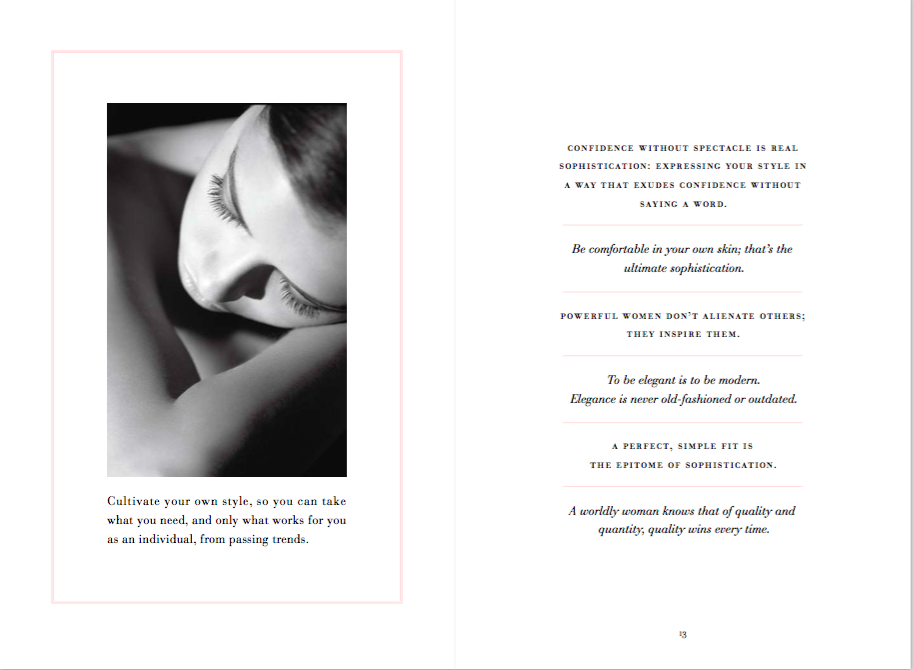 Cultivate your own style, so you can take what you need, and only what works for you as an individual, from passing trends.

CONFIDENCE WITHOUT SPECTACLE IS REAL SOPHISTICATION: EXPRESSING YOUR STYLE IN A WAY THAT EXUDES CONFIDENCE WITHOUT SAYING A WORD.

Be comfortable in your own skin; that's the ultimate sophistication.

POWERFUL WOMEN DON'T ALIENATE OTHERS; THEY INSPIRE THEM.

To be elegant is to be modern.
Elegance is never old-fashioned or outdated.

A PERFECT, SIMPLE FIT IS
THE EPITOME OF SOPHISTICATION.

A worldly woman knows that of quality and quantity, quality wins every time.

13